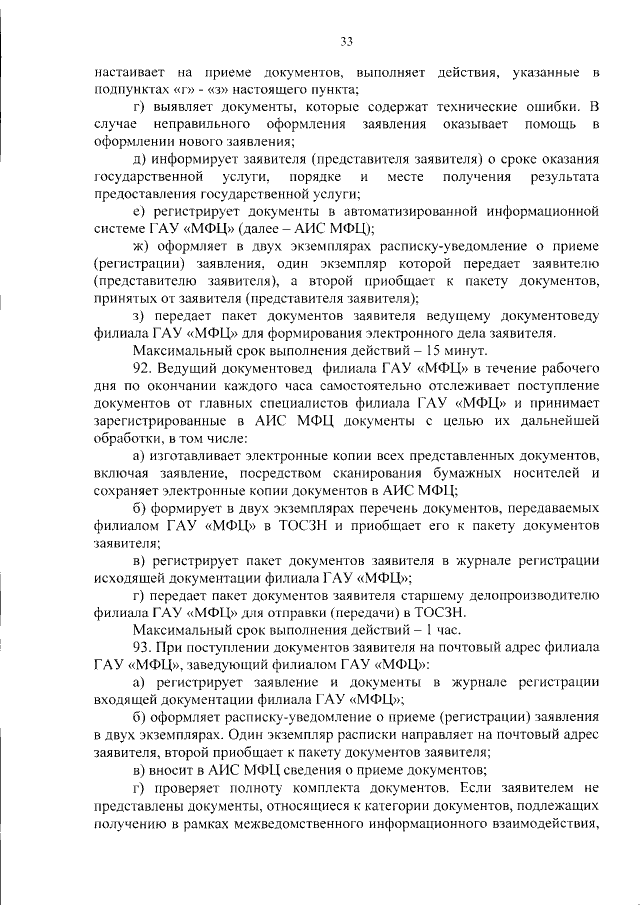 33

настаивает на приеме документов, выполняет действия, указанные в подпунктах «г» - «з» настоящего пункта;

г) выявляет документы, которые содержат технические ошибки. В случае неправильного оформления заявления оказывает помощь в оформлении нового заявления;

д) информирует заявителя (представителя заявителя) о сроке оказания государственной услуги, порядке и месте получения результата предоставления государственной услуги;

е) регистрирует документы в автоматизированной информационной системе ГАУ «МФЦ» (далее – АИС МФЦ);

ж) оформляет в двух экземплярах расписку-уведомление о приеме (регистрации) заявления, один экземпляр которой передает заявителю (представителю заявителя), а второй приобщает к пакету документов, принятых от заявителя (представителя заявителя);

з) передает пакет документов заявителя ведущему документоведу филиала ГАУ «МФЦ» для формирования электронного дела заявителя.

Максимальный срок выполнения действий – 15 минут.

92. Ведущий документовед филиала ГАУ «МФЦ» в течение рабочего дня по окончании каждого часа самостоятельно отслеживает поступление документов от главных специалистов филиала ГАУ «МФЦ» и принимает зарегистрированные в АИС МФЦ документы с целью их дальнейшей обработки, в том числе:

а) изготавливает электронные копии всех представленных документов, включая заявление, посредством сканирования бумажных носителей и сохраняет электронные копии документов в АИС МФЦ;

б) формирует в двух экземплярах перечень документов, передаваемых филиалом ГАУ «МФЦ» в ТОСЗН и приобщает его к пакету документов заявителя;

в) регистрирует пакет документов заявителя в журнале регистрации исходящей документации филиала ГАУ «МФЦ»;

г) передает пакет документов заявителя старшему делопроизводителю филиала ГАУ «МФЦ» для отправки (передачи) в ТОСЗН.

Максимальный срок выполнения действий – 1 час.

93. При поступлении документов заявителя на почтовый адрес филиала ГАУ «МФЦ», заведующий филиалом ГАУ «МФЦ»:

а) регистрирует заявление и документы в журнале регистрации входящей документации филиала ГАУ «МФЦ»;

б) оформляет расписку-уведомление о приеме (регистрации) заявления в двух экземплярах. Один экземпляр расписки направляет на почтовый адрес заявителя, второй приобщает к пакету документов заявителя;

в) вносит в АИС МФЦ сведения о приеме документов;

г) проверяет полноту комплекта документов. Если заявителем не представлены документы, относящиеся к категории документов, подлежащих получению в рамках межведомственного информационного взаимодействия,